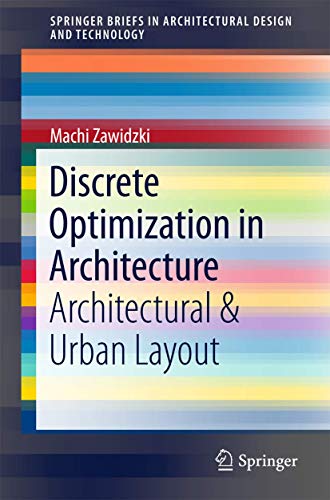 SPRINGER BRIEFS IN ARCHITECTURAL DESIGN AND TECHNOLOGY

Machi Zawidzki

Discrete Optimization in Architecture

Architectural & Urban Layout

Springer